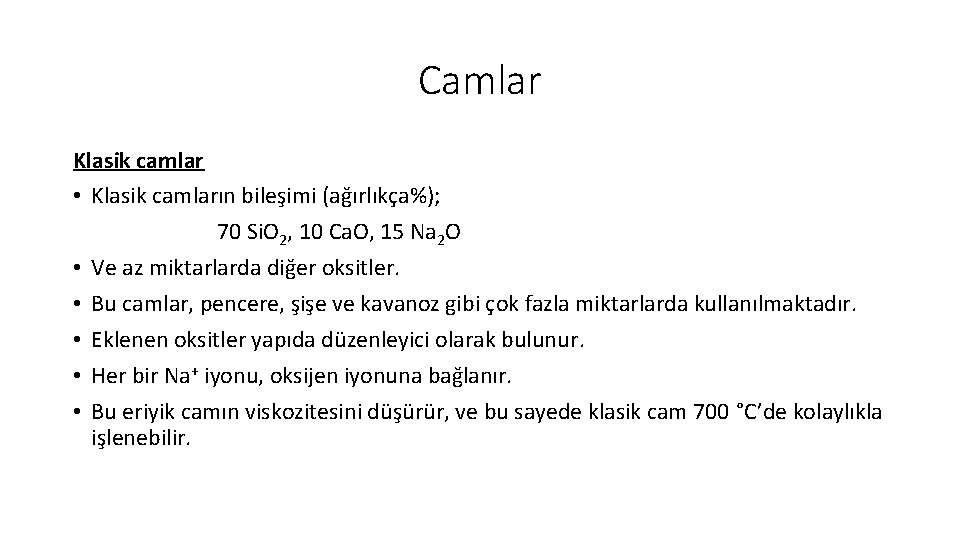 Camlar

Klasik camlar

• Klasik camların bileşimi (ağırlıkça%);

70 $SiO_2$, 10 $CaO$, 15 $Na_2O$

• Ve az miktarlarda diğer oksitler.

• Bu camlar, pencere, şişe ve kavanoz gibi çok fazla miktarlarda kullanılmaktadır.

• Eklenen oksitler yapıda düzenleyici olarak bulunur.

• Her bir $Na^+$ iyonu, oksijen iyonuna bağlanır.

• Bu eriyik camın viskozitesini düşürür, ve bu sayede klasik cam 700 °C'de kolaylıkla işlenebilir.